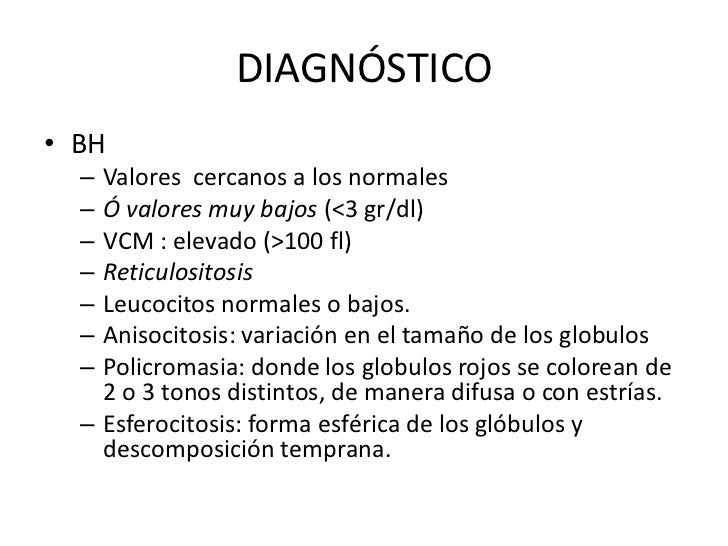 DIAGNÓSTICO

• BH
– Valores cercanos a los normales
– Ó valores muy bajos (<3 gr/dl)
– VCM : elevado (>100 fl)
– Reticulositosis
– Leucocitos normales o bajos.
– Anisocitosis: variación en el tamaño de los globulos
– Policromasia: donde los globulos rojos se colorean de 2 o 3 tonos distintos, de manera difusa o con estrías.
– Esferocitosis: forma esférica de los glóbulos y descomposición temprana.